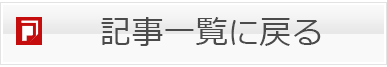 記事一覧に戻る